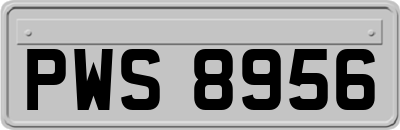 PWS 8956